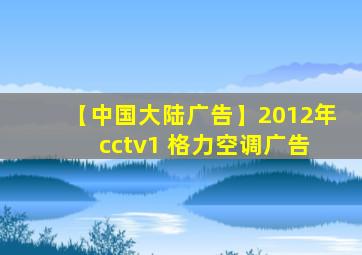 【中国大陆广告】2012年 cctv1 格力空调广告